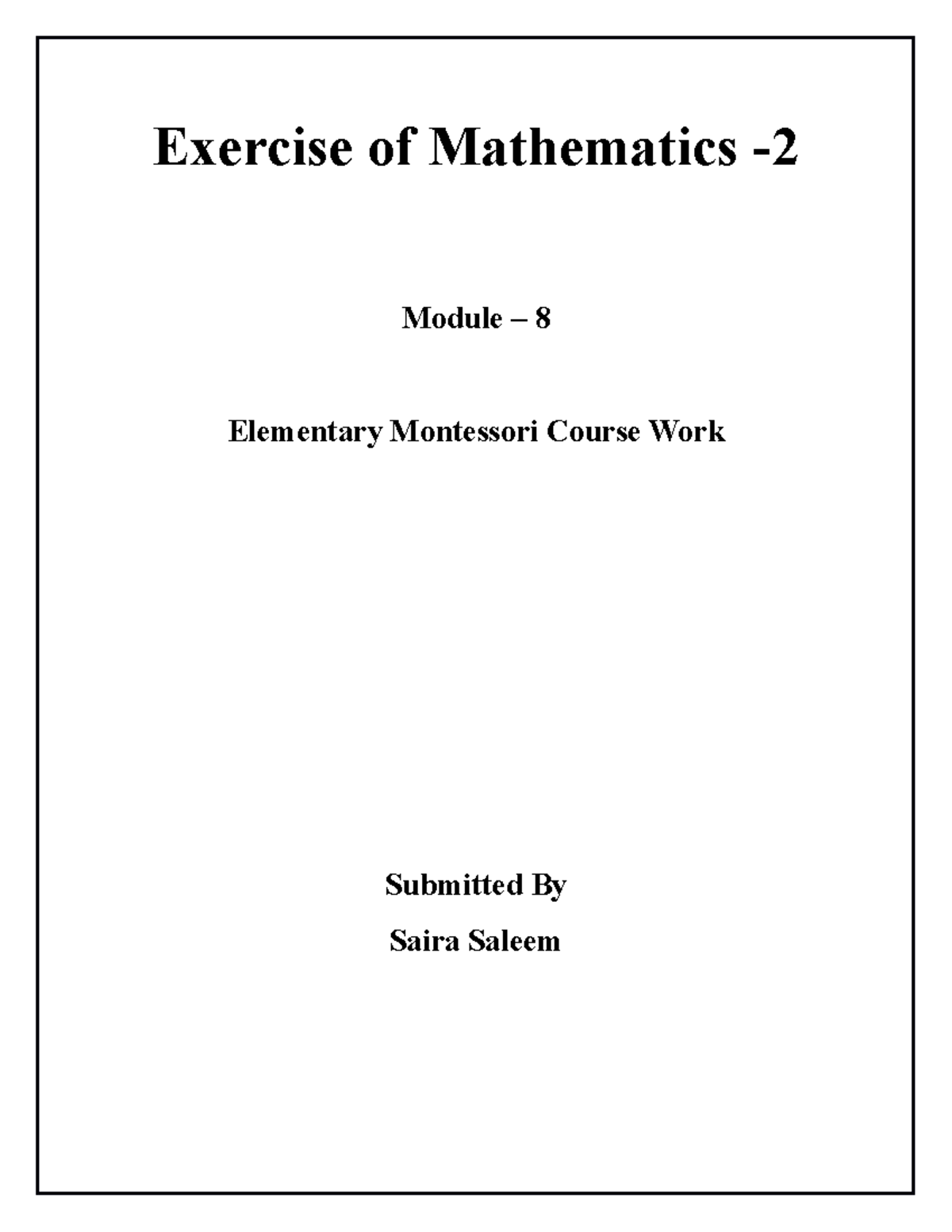 Exercise of Mathematics -2

Module – 8

Elementary Montessori Course Work

Submitted By

Saira Saleem